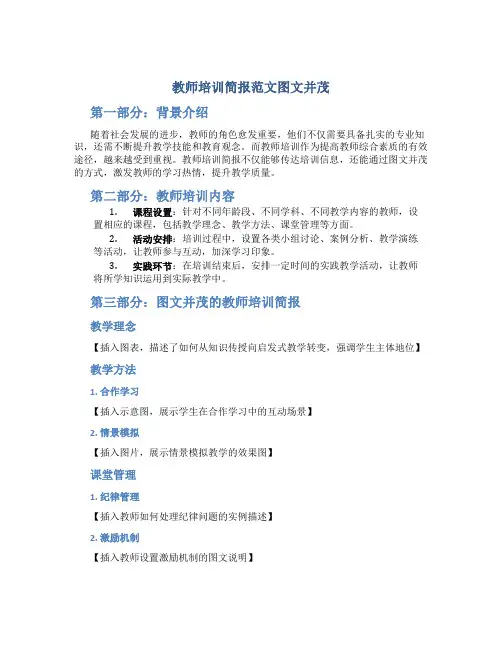 教师培训简报范文图文并茂

第一部分：背景介绍

随着社会发展的进步，教师的角色愈发重要，他们不仅需要具备扎实的专业知识，还需不断提升教学技能和教育观念。而教师培训作为提高教师综合素质的有效途径，越来越受到重视。教师培训简报不仅能够传达培训信息，还能通过图文并茂的方式，激发教师的学习热情，提升教学质量。

第二部分：教师培训内容

1. 课程设置：针对不同年龄段、不同学科、不同教学内容的教师，设置相应的课程，包括教学理念、教学方法、课堂管理等方面。

2. 活动安排：培训过程中，设置各类小组讨论、案例分析、教学演练等活动，让教师参与互动，加深学习印象。

3. 实践环节：在培训结束后，安排一定时间的实践教学活动，让教师将所学知识运用到实际教学中。

第三部分：图文并茂的教师培训简报

教学理念

【插入图表，描述了如何从知识传授向启发式教学转变，强调学生主体地位】

教学方法

1. 合作学习

【插入示意图，展示学生在合作学习中的互动场景】

2. 情景模拟

【插入图片，展示情景模拟教学的效果图】

课堂管理

1. 纪律管理

【插入教师如何处理纪律问题的实例描述】

2. 激励机制

【插入教师设置激励机制的图文说明】